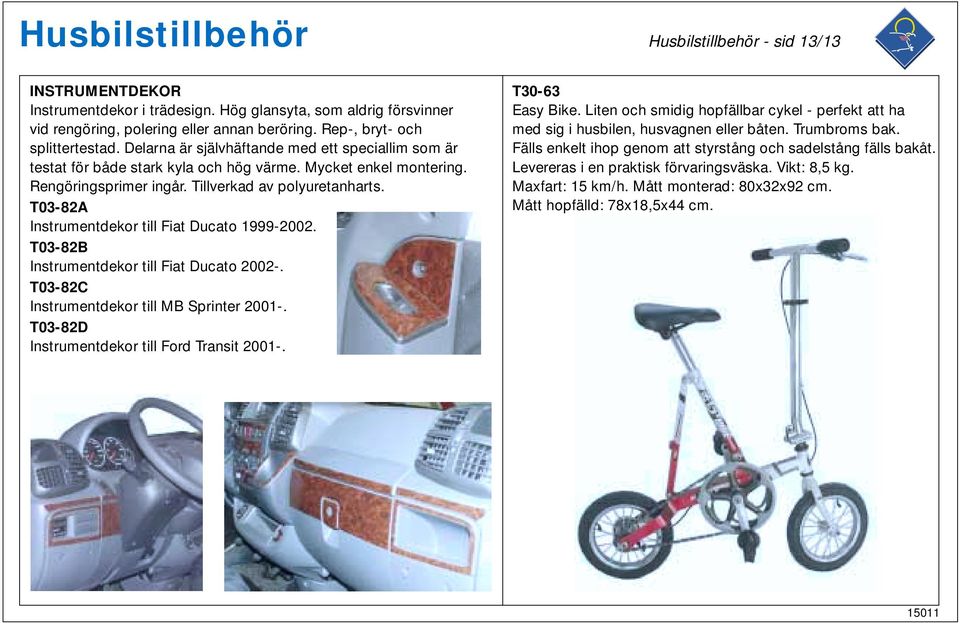 Husbilstillbehör

Husbilstillbehör - sid 13/13

INSTRUMENTDEKOR
Instrumentdekor i trädesign. Hög glansyta, som aldrig försvinner vid rengöring, polering eller annan beröring. Rep-, bryt- och splittertestad. Delarna är självhäftande med ett speciallim som är testat för både stark kyla och hög värme. Mycket enkel montering. Rengöringsprimer ingår. Tillverkad av polyuretanharts.

T03-82A
Instrumentdekor till Fiat Ducato 1999-2002.

T03-82B
Instrumentdekor till Fiat Ducato 2002-.

T03-82C
Instrumentdekor till MB Sprinter 2001-.

T03-82D
Instrumentdekor till Ford Transit 2001-.

T30-63
Easy Bike. Liten och smidig hopfällbar cykel - perfekt att ha med sig i husbilen, husvagnen eller båten. Trumbroms bak. Fälls enkelt ihop genom att styrstång och sadelstång fälls bakåt. Levereras i en praktisk förvaringsväska. Vikt: 8,5 kg.
Maxfart: 15 km/h. Mått monterad: 80x32x92 cm.
Mått hopfälld: 78x18,5x44 cm.

15011